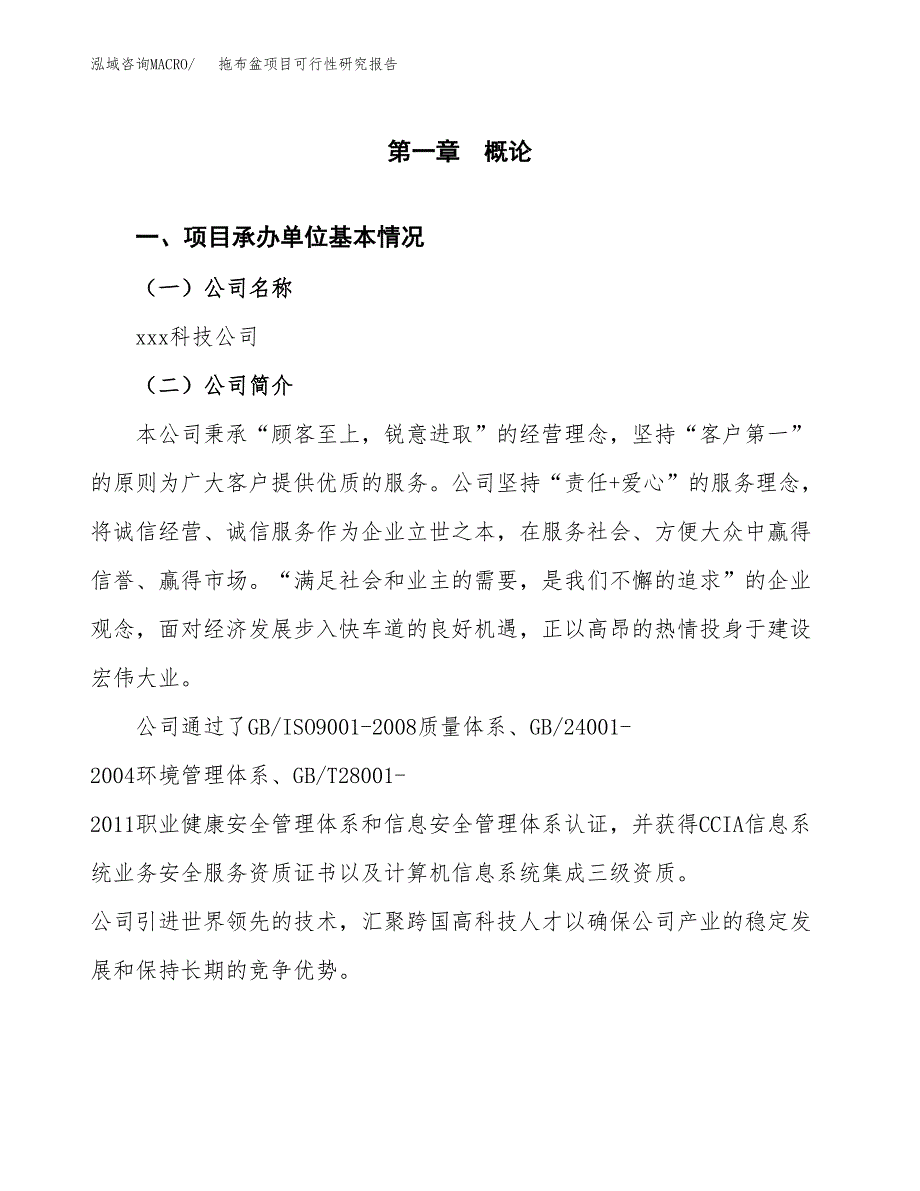 泓域咨询MACRO/　　拖布盆项目可行性研究报告

第一章　概论

一、项目承办单位基本情况

（一）公司名称

xxx科技公司

（二）公司简介

本公司秉承“顾客至上，锐意进取”的经营理念，坚持“客户第一”的原则为广大客户提供优质的服务。公司坚持“责任+爱心”的服务理念，将诚信经营、诚信服务作为企业立世之本，在服务社会、方便大众中赢得信誉、赢得市场。“满足社会和业主的需要，是我们不懈的追求”的企业观念，面对经济发展步入快车道的良好机遇，正以高昂的热情投身于建设宏伟大业。

公司通过了GB/ISO9001-2008质量体系、GB/24001-2004环境管理体系、GB/T28001-2011职业健康安全管理体系和信息安全管理体系认证，并获得CCIA信息系统业务安全服务资质证书以及计算机信息系统集成三级资质。

公司引进世界领先的技术，汇聚跨国高科技人才以确保公司产业的稳定发展和保持长期的竞争优势。